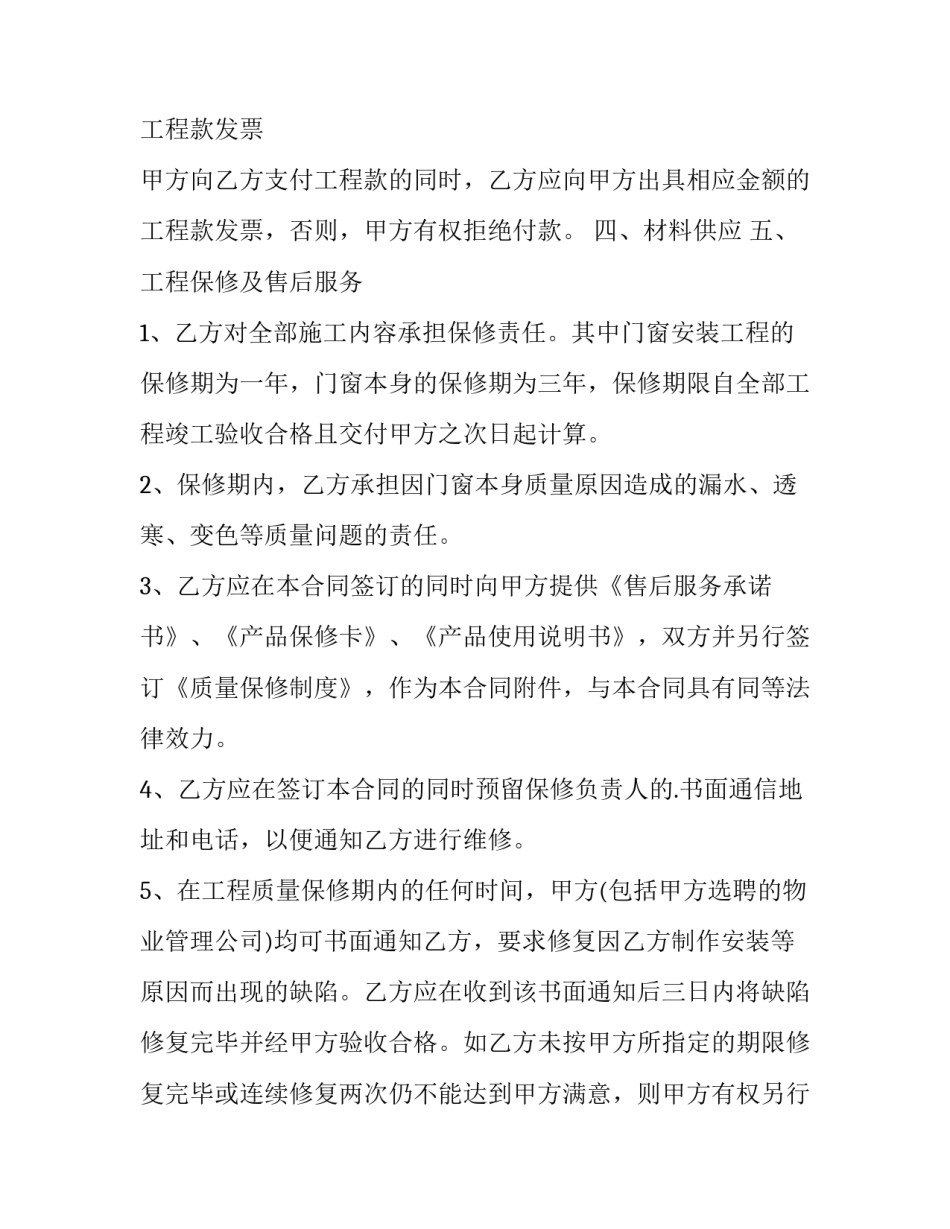 工程款发票

甲方向乙方支付工程款的同时，乙方应向甲方出具相应金额的工程款发票，否则，甲方有权拒绝付款。 四、材料供应 五、工程保修及售后服务

1、乙方对全部施工内容承担保修责任。其中门窗安装工程的保修期为一年，门窗本身的保修期为三年，保修期限自全部工程竣工验收合格且交付甲方之次日起计算。

2、保修期内，乙方承担因门窗本身质量原因造成的漏水、透寒、变色等质量问题的责任。

3、乙方应在本合同签订的同时向甲方提供《售后服务承诺书》、《产品保修卡》、《产品使用说明书》，双方并另行签订《质量保修制度》，作为本合同附件，与本合同具有同等法律效力。

4、乙方应在签订本合同的同时预留保修负责人的.书面通信地址和电话，以便通知乙方进行维修。

5、在工程质量保修期内的任何时间，甲方(包括甲方选聘的物业管理公司)均可书面通知乙方，要求修复因乙方制作安装等原因而出现的缺陷。乙方应在收到该书面通知后三日内将缺陷修复完毕并经甲方验收合格。如乙方未按甲方所指定的期限修复完毕或连续修复两次仍不能达到甲方满意，则甲方有权另行